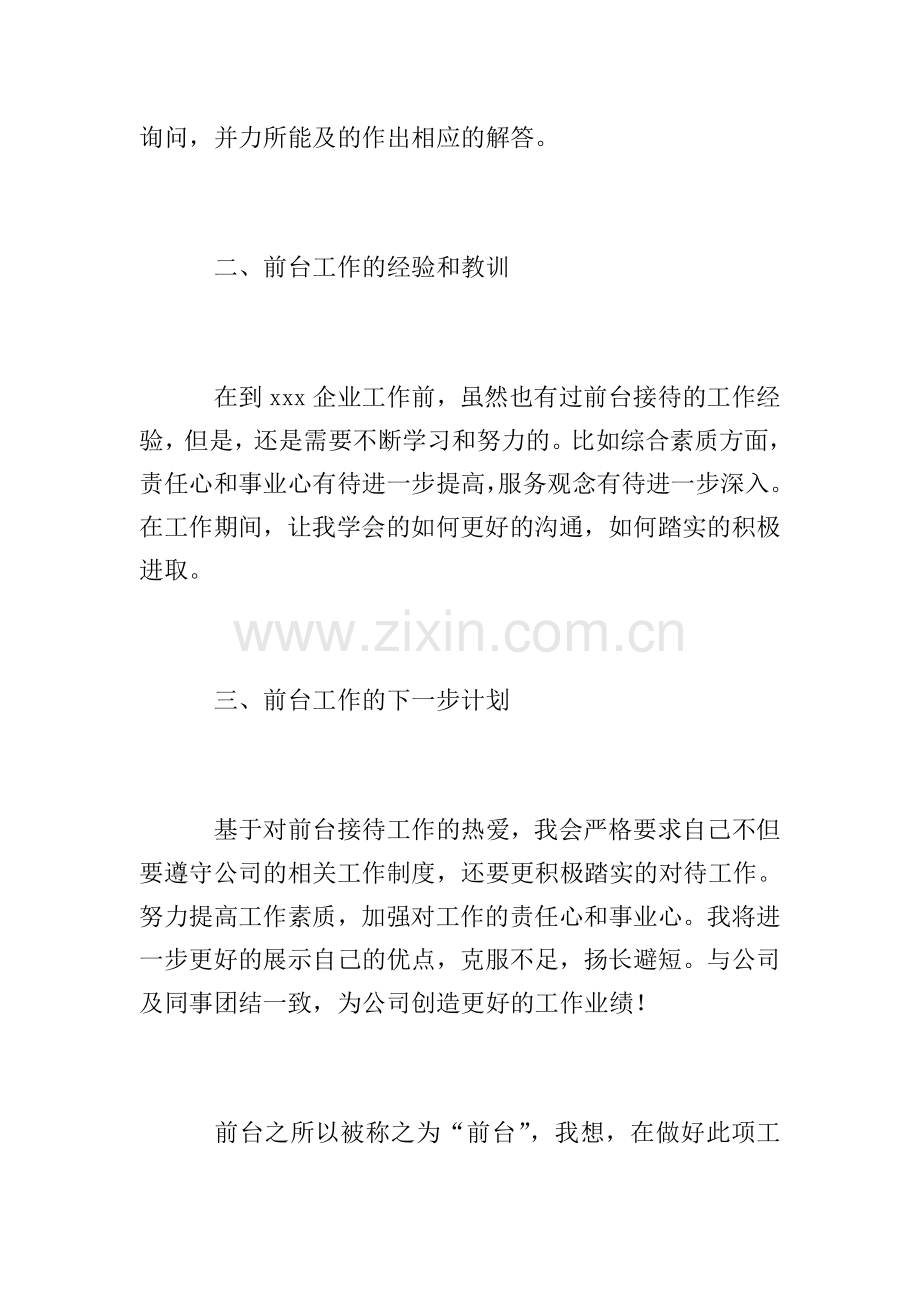 询问，并力所能及的作出相应的解答。

二、前台工作的经验和教训

在到 xxx 企业工作前，虽然也有过前台接待的工作经验，但是，还是需要不断学习和努力的。比如综合素质方面，责任心和事业心有待进一步提高，服务观念有待进一步深入。在工作期间，让我学会的如何更好的沟通，如何踏实的积极进取。

www.zixin.com.cn

三、前台工作的下一步计划

基于对前台接待工作的热爱，我会严格要求自己不但要遵守公司的相关工作制度，还要更积极踏实的对待工作。努力提高工作素质，加强对工作的责任心和事业心。我将进一步更好的展示自己的优点，克服不足，扬长避短。与公司及同事团结一致，为公司创造更好的工作业绩！

前台之所以被称之为“前台”，我想，在做好此项工